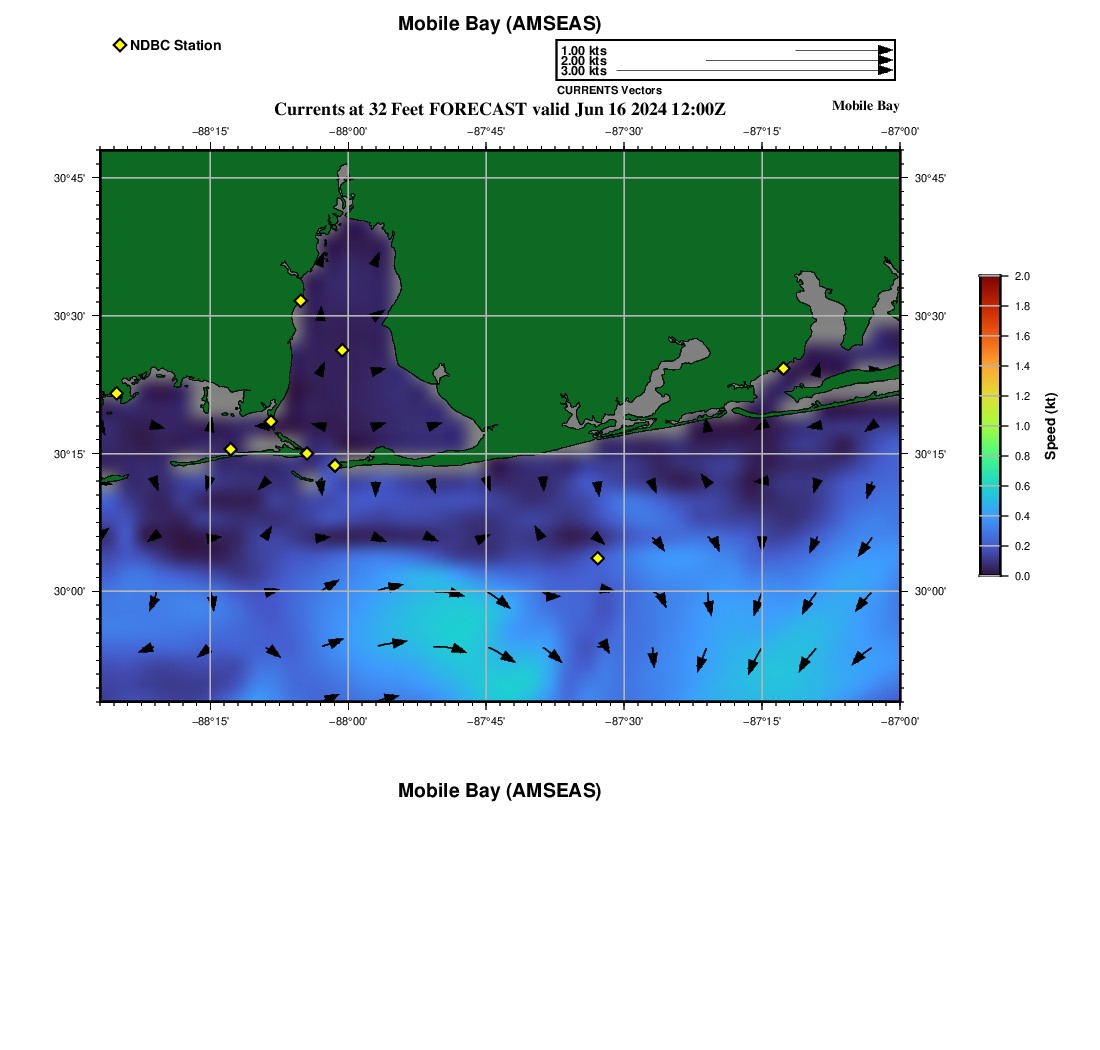 Mobile Bay (AMSEAS)

NDBC Station

1.00 kts
2.00 kts
3.00 kts
CURRENTS Vectors

Currents at 32 Feet FORECAST valid Jun 16 2024 12:00Z

Mobile Bay

−88°15' −88°00' −87°45' −87°30' −87°15' −87°00'

30°45' 30°30' 30°15' 30°00'

30°45' 30°30' 30°15' 30°00'

−88°15' −88°00' −87°45' −87°30' −87°15' −87°00'

2.0
1.8
1.6
1.4
1.2
1.0
0.8
0.6
0.4
0.2
0.0
Speed (kt)

Mobile Bay (AMSEAS)